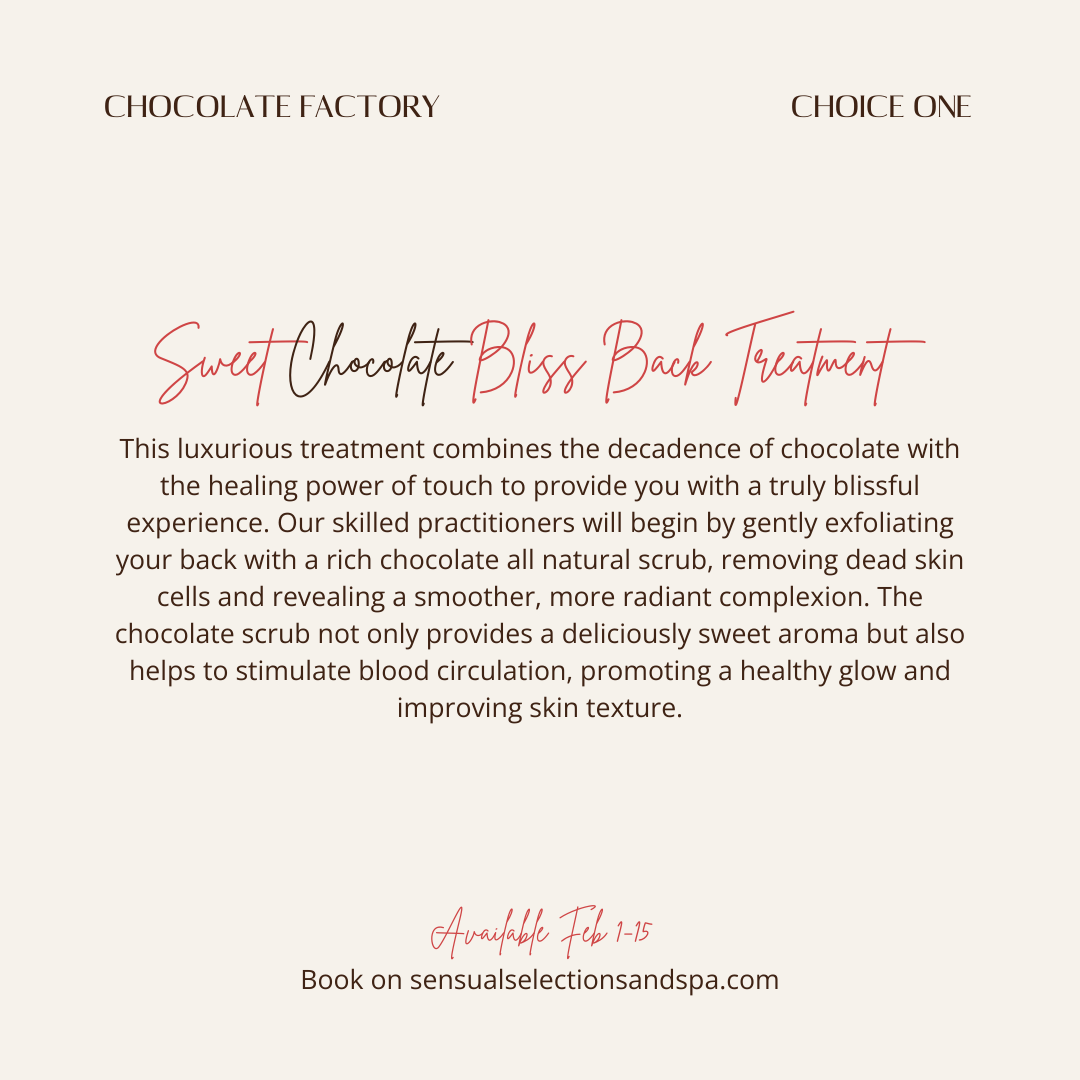 CHOCOLATE FACTORY

CHOICE ONE

Sweet Chocolate Bliss Back Treatment

This luxurious treatment combines the decadence of chocolate with the healing power of touch to provide you with a truly blissful experience. Our skilled practitioners will begin by gently exfoliating your back with a rich chocolate all natural scrub, removing dead skin cells and revealing a smoother, more radiant complexion. The chocolate scrub not only provides a deliciously sweet aroma but also helps to stimulate blood circulation, promoting a healthy glow and improving skin texture.

Available Feb 1-15

Book on sensualselectionsandspa.com